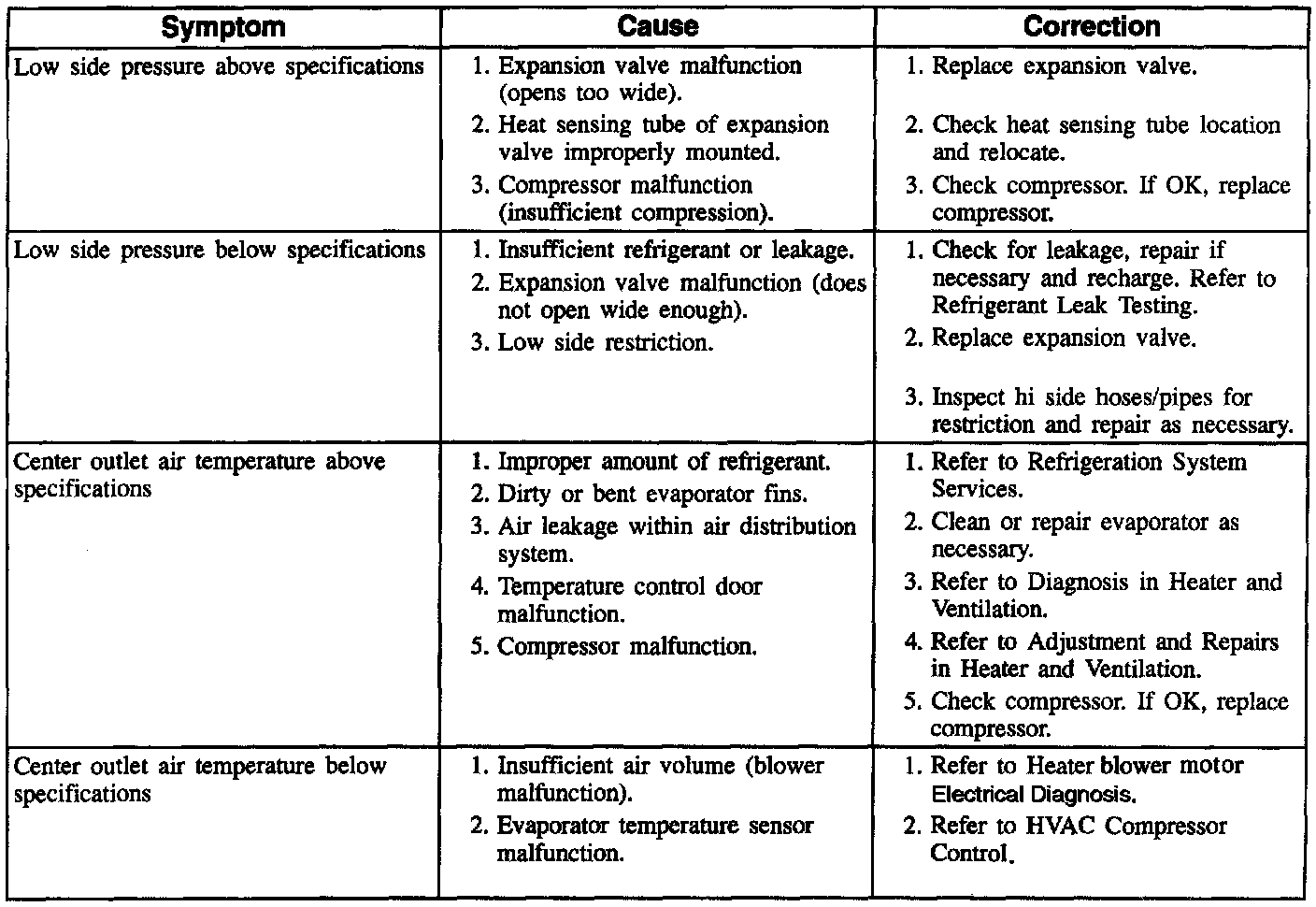 | Symptom | Cause | Correction |
|---|---|---|
| Low side pressure above specifications | 1. Expansion valve malfunction (opens too wide). 2. Heat sensing tube of expansion valve improperly mounted. 3. Compressor malfunction (insufficient compression). | 1. Replace expansion valve. 2. Check heat sensing tube location and relocate. 3. Check compressor. If OK, replace compressor. |
| Low side pressure below specifications | 1. Insufficient refrigerant or leakage. 2. Expansion valve malfunction (does not open wide enough). 3. Low side restriction. | 1. Check for leakage, repair if necessary and recharge. Refer to Refrigerant Leak Testing. 2. Replace expansion valve. 3. Inspect hi side hoses/pipes for restriction and repair as necessary. |
| Center outlet air temperature above specifications | 1. Improper amount of refrigerant. 2. Dirty or bent evaporator fins. 3. Air leakage within air distribution system. 4. Temperature control door malfunction. 5. Compressor malfunction. | 1. Refer to Refrigeration System Services. 2. Clean or repair evaporator as necessary. 3. Refer to Diagnosis in Heater and Ventilation. 4. Refer to Adjustment and Repairs in Heater and Ventilation. 5. Check compressor. If OK, replace compressor. |
| Center outlet air temperature below specifications | 1. Insufficient air volume (blower malfunction). 2. Evaporator temperature sensor malfunction. | 1. Refer to Heater blower motor Electrical Diagnosis. 2. Refer to HVAC Compressor Control. |